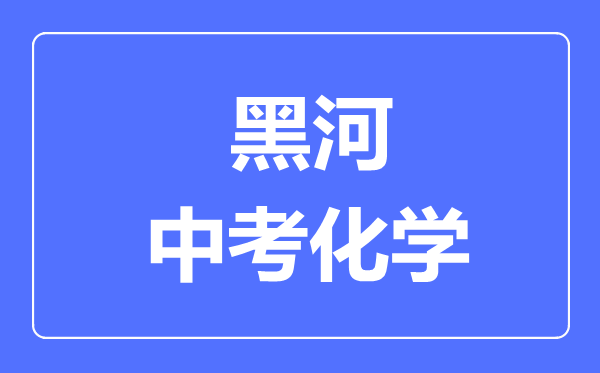 黑河
中考化学